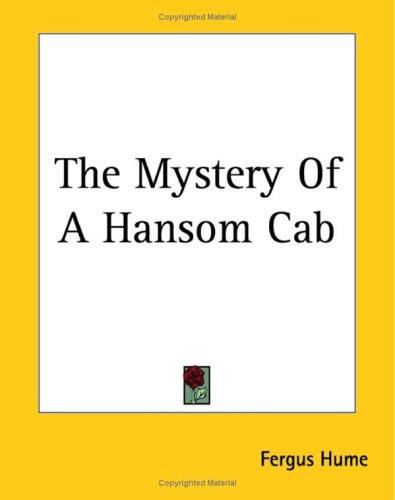 Copyrighted Material

The Mystery Of A Hansom Cab

Fergus Hume

Copyrighted Material